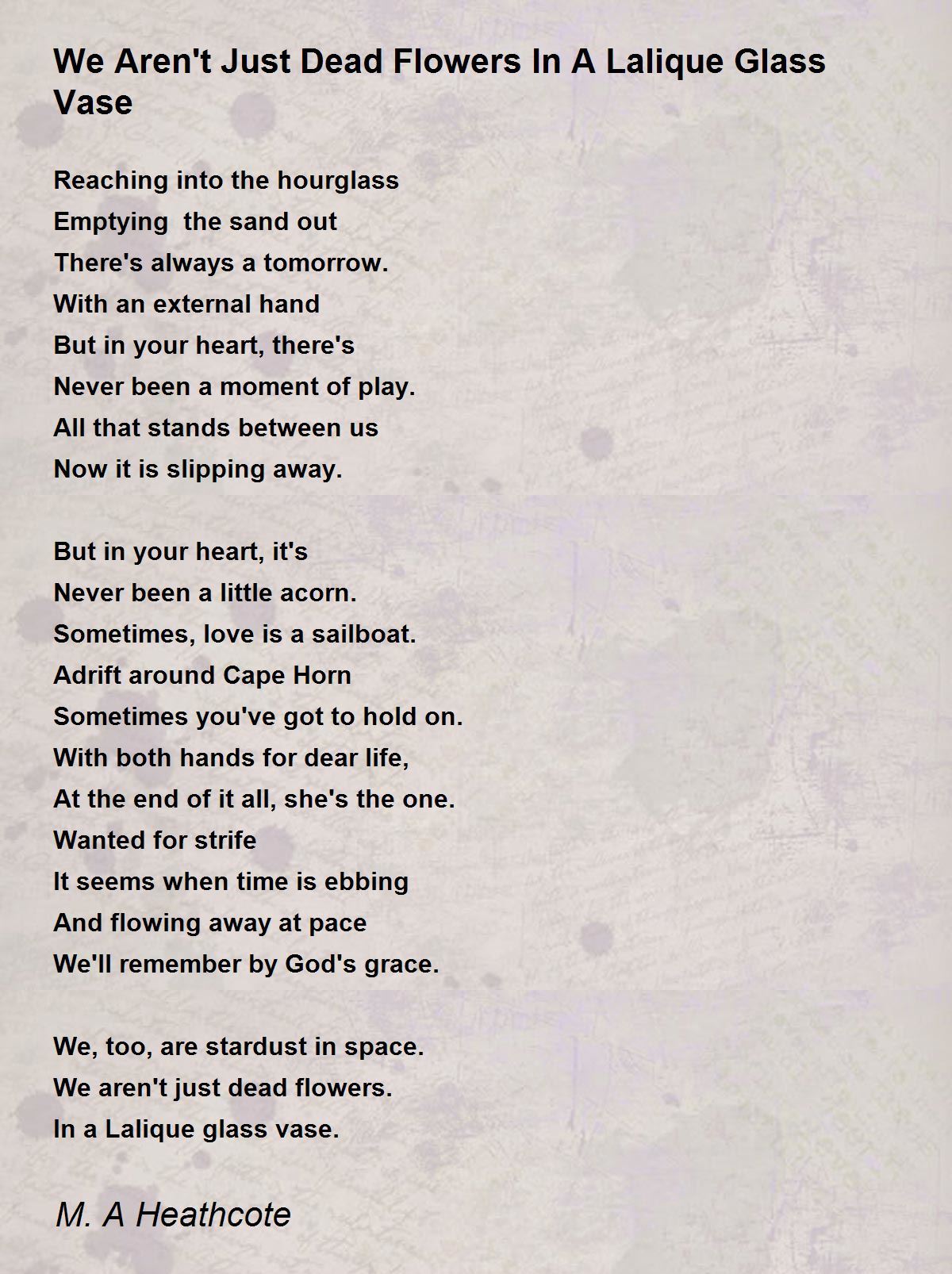 We Aren't Just Dead Flowers In A Lalique Glass Vase

Reaching into the hourglass
Emptying  the sand out
There's always a tomorrow.
With an external hand
But in your heart, there's
Never been a moment of play.
All that stands between us
Now it is slipping away.

But in your heart, it's
Never been a little acorn.
Sometimes, love is a sailboat.
Adrift around Cape Horn
Sometimes you've got to hold on.
With both hands for dear life,
At the end of it all, she's the one.
Wanted for strife
It seems when time is ebbing
And flowing away at pace
We'll remember by God's grace.

We, too, are stardust in space.
We aren't just dead flowers.
In a Lalique glass vase.

M. A Heathcote